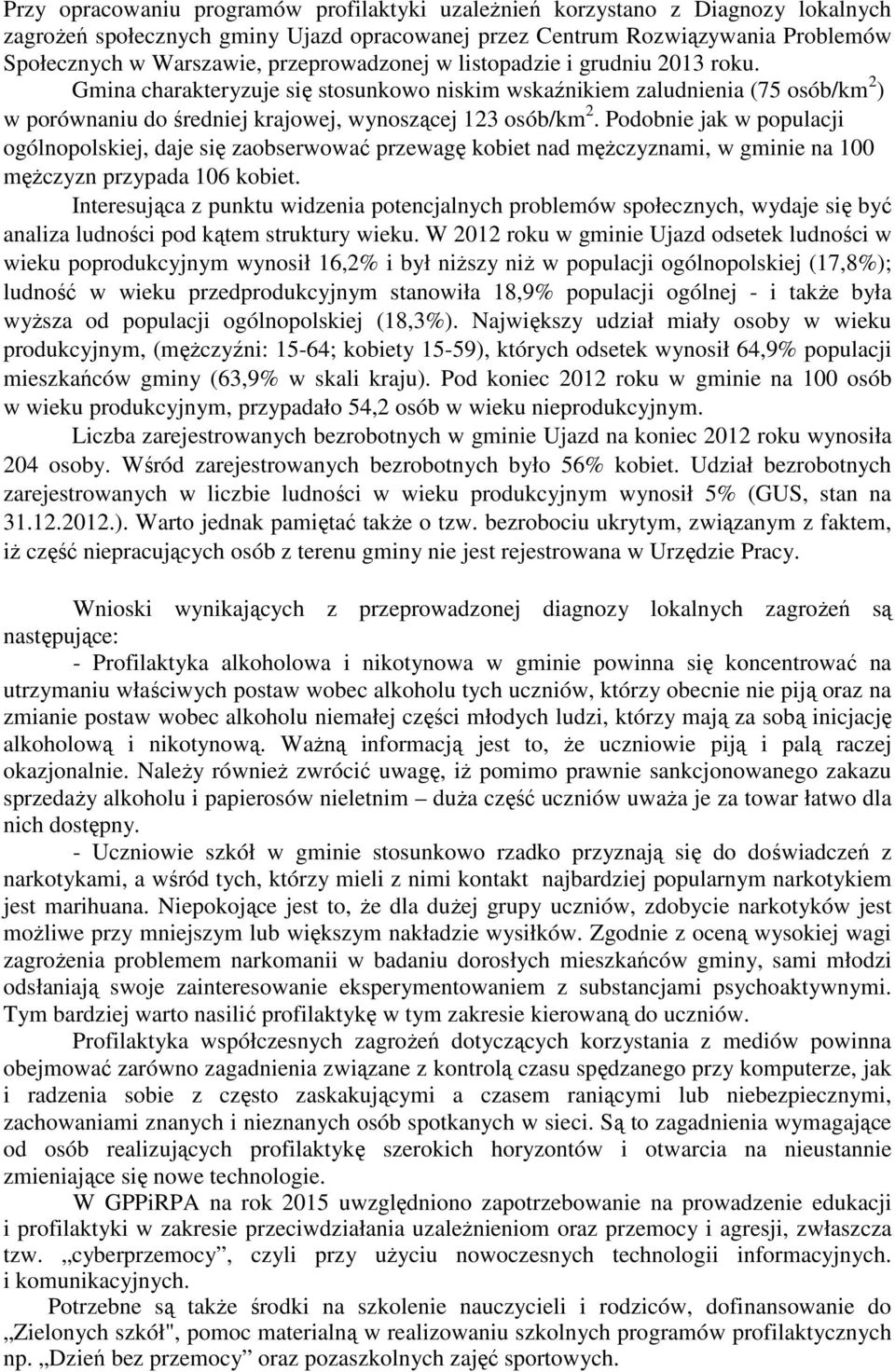 Przy opracowaniu programów profilaktyki uzależnień korzystano z Diagnozy lokalnych zagrożeń społecznych gminy Ujazd opracowanej przez Centrum Rozwiązywania Problemów Społecznych w Warszawie, przeprowadzonej w listopadzie i grudniu 2013 roku.

Gmina charakteryzuje się stosunkowo niskim wskaźnikiem zaludnienia (75 osób/km$^2$) w porównaniu do średniej krajowej, wynoszącej 123 osób/km$^2$. Podobnie jak w populacji ogólnopolskiej, daje się zaobserwować przewagę kobiet nad mężczyznami, w gminie na 100 mężczyzn przypada 106 kobiet.

Interesująca z punktu widzenia potencjalnych problemów społecznych, wydaje się być analiza ludności pod kątem struktury wieku. W 2012 roku w gminie Ujazd odsetek ludności w wieku poprodukcyjnym wynosił 16,2% i był niższy niż w populacji ogólnopolskiej (17,8%); ludność w wieku przedprodukcyjnym stanowiła 18,9% populacji ogólnej - i także była wyższa od populacji ogólnopolskiej (18,3%). Największy udział miały osoby w wieku produkcyjnym, (mężczyźni: 15-64; kobiety 15-59), których odsetek wynosił 64,9% populacji mieszkańców gminy (63,9% w skali kraju). Pod koniec 2012 roku w gminie na 100 osób w wieku produkcyjnym, przypadało 54,2 osób w wieku nieprodukcyjnym.

Liczba zarejestrowanych bezrobotnych w gminie Ujazd na koniec 2012 roku wynosiła 204 osoby. Wśród zarejestrowanych bezrobotnych było 56% kobiet. Udział bezrobotnych zarejestrowanych w liczbie ludności w wieku produkcyjnym wynosił 5% (GUS, stan na 31.12.2012.). Warto jednak pamiętać także o tzw. bezrobociu ukrytym, związanym z faktem, iż część niepracujących osób z terenu gminy nie jest rejestrowana w Urzędzie Pracy.

Wnioski wynikających z przeprowadzonej diagnozy lokalnych zagrożeń są następujące:

- Profilaktyka alkoholowa i nikotynowa w gminie powinna się koncentrować na utrzymaniu właściwych postaw wobec alkoholu tych uczniów, którzy obecnie nie piją oraz na zmianie postaw wobec alkoholu niemałej części młodych ludzi, którzy mają za sobą inicjację alkoholową i nikotynową. Ważną informacją jest to, że uczniowie piją i palą raczej okazjonalnie. Należy również zwrócić uwagę, iż pomimo prawnie sankcjonowanego zakazu sprzedaży alkoholu i papierosów nieletnim – duża część uczniów uważa je za towar łatwo dla nich dostępny.

- Uczniowie szkół w gminie stosunkowo rzadko przyznają się do doświadczeń z narkotykami, a wśród tych, którzy mieli z nimi kontakt najbardziej popularnym narkotykiem jest marihuana. Niepokojące jest to, że dla dużej grupy uczniów, zdobycie narkotyków jest możliwe przy mniejszym lub większym nakładzie wysiłków. Zgodnie z oceną wysokiej wagi zagrożenia problemem narkomanii w badaniu dorosłych mieszkańców gminy, sami młodzi odsłaniają swoje zainteresowanie eksperymentowaniem z substancjami psychoaktywnymi. Tym bardziej warto nasilić profilaktykę w tym zakresie kierowaną do uczniów.

Profilaktyka współczesnych zagrożeń dotyczących korzystania z mediów powinna obejmować zarówno zagadnienia związane z kontrolą czasu spędzanego przy komputerze, jak i radzenia sobie z często zaskakującymi a czasem raniącymi lub niebezpiecznymi, zachowaniami znanych i nieznanych osób spotkanych w sieci. Są to zagadnienia wymagające od osób realizujących profilaktykę szerokich horyzontów i otwarcia na nieustannie zmieniające się nowe technologie.

W GPPiRPA na rok 2015 uwzględniono zapotrzebowanie na prowadzenie edukacji i profilaktyki w zakresie przeciwdziałania uzależnieniom oraz przemocy i agresji, zwłaszcza tzw. „cyberprzemocy”, czyli przy użyciu nowoczesnych technologii informacyjnych. i komunikacyjnych.

Potrzebne są także środki na szkolenie nauczycieli i rodziców, dofinansowanie do „Zielonych szkół", pomoc materialną w realizowaniu szkolnych programów profilaktycznych np. „Dzień bez przemocy” oraz pozaszkolnych zajęć sportowych.